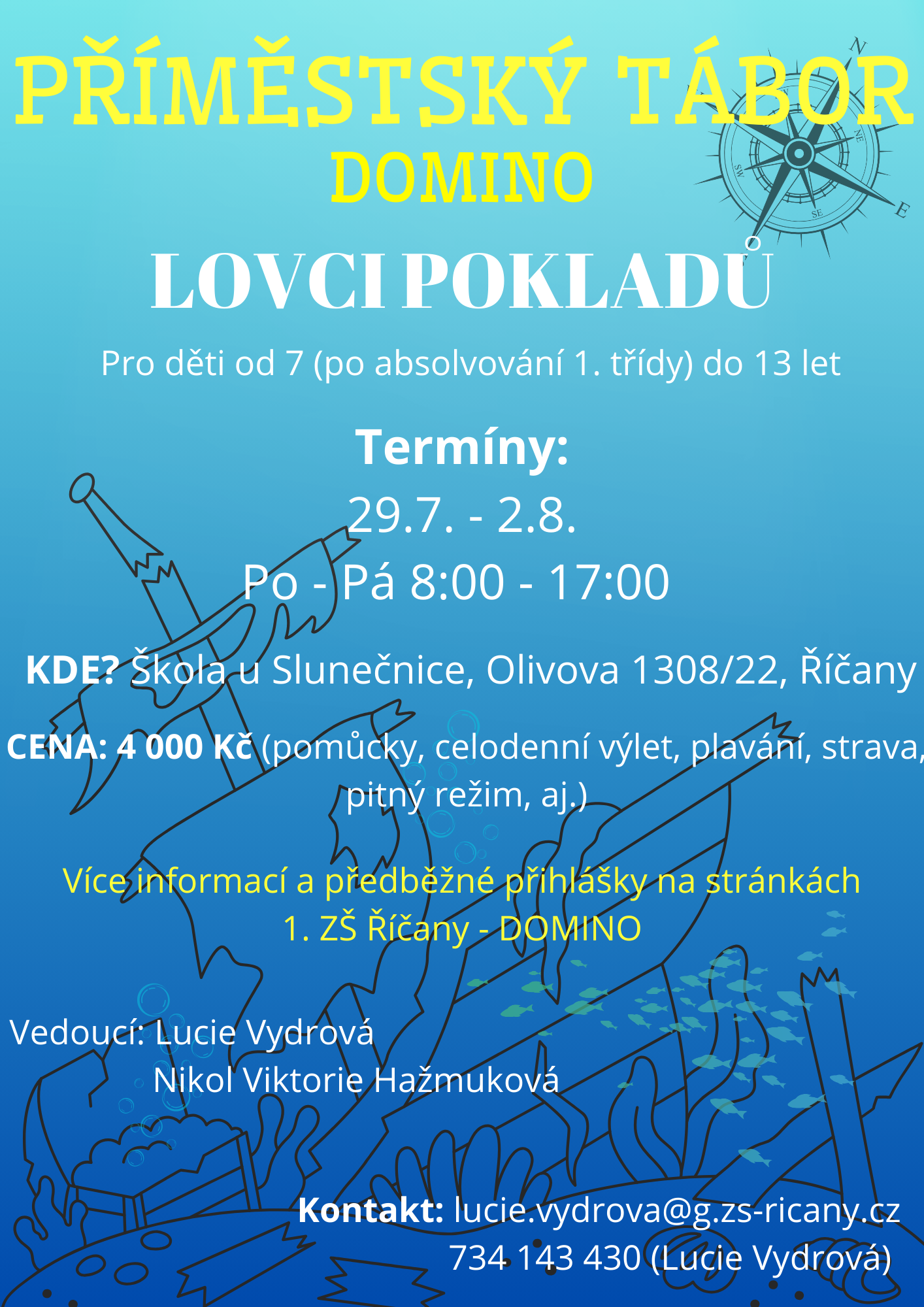 PŘÍMĚSTSKÝ TÁBOR
DOMINO

LOVCI POKLADŮ

Pro děti od 7 (po absolvování 1. třídy) do 13 let

Termíny:
29.7. - 2.8.
Po - Pá 8:00 - 17:00

KDE? Škola u Slunečnice, Olivova 1308/22, Říčany

CENA: 4 000 Kč (pomůcky, celodenní výlet, plavání, strava, pitný režim, aj.)

Více informací a předběžné přihlášky na stránkách
1. ZŠ Říčany - DOMINO

Vedoucí: Lucie Vydrová
Nikol Viktorie Hažmuková

Kontakt: lucie.vydrova@g.zs-ricany.cz
734 143 430 (Lucie Vydrová)